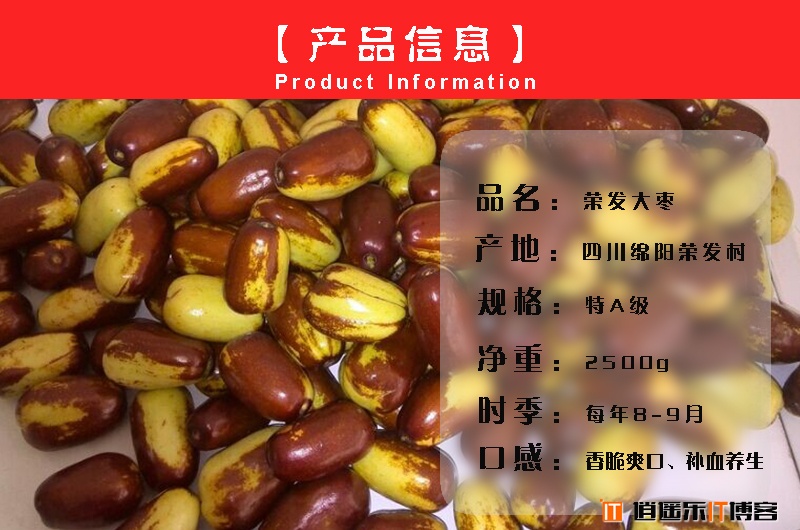 【产品信息】
Product Information

品名：荣发大枣
产地：四川绵阳荣发村
规格：特A级
净重：2500g
时季：每年8-9月
口感：香脆爽口、补血养生

IT 逍遥乐IT博客